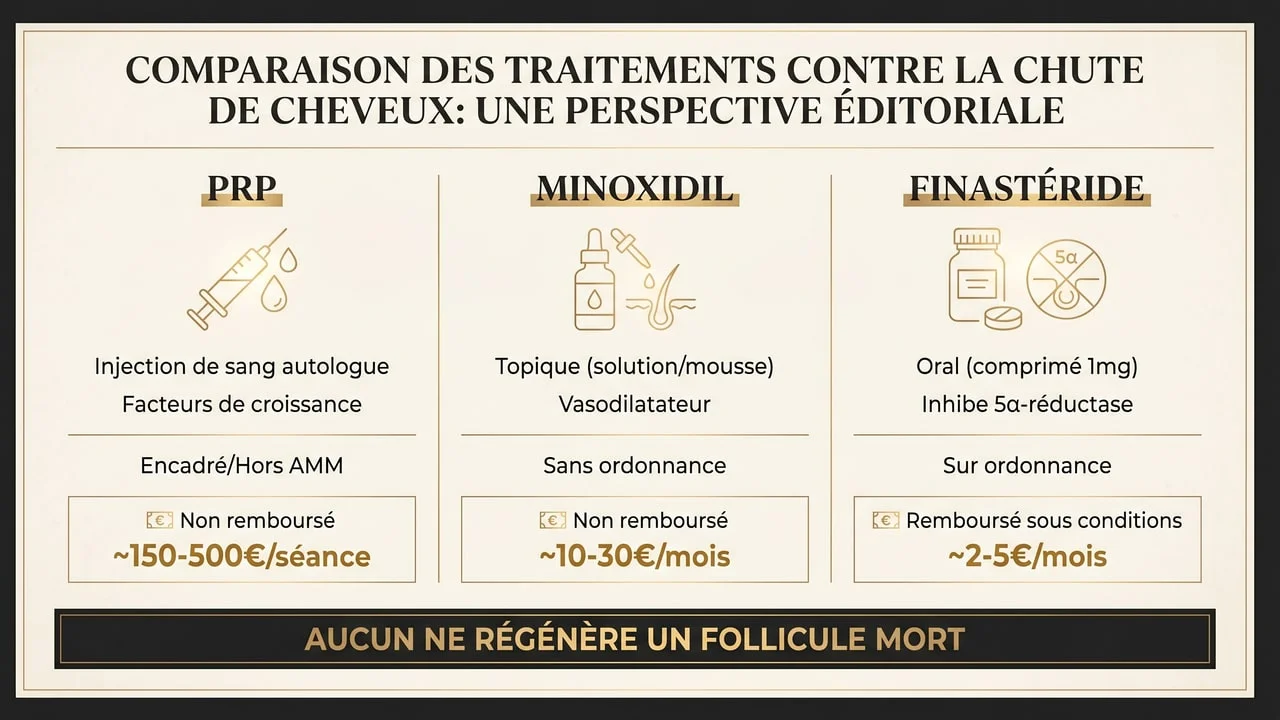 COMPARAISON DES TRAITEMENTS CONTRE LA CHUTE DE CHEVEUX: UNE PERSPECTIVE ÉDITORIALE

PRP

Injection de sang autologue
Facteurs de croissance

Encadré/Hors AMM

€ Non remboursé
~150-500€/séance

MINOXIDIL

Topique (solution/mousse)
Vasodilatateur

Sans ordonnance

€ Non remboursé
~10-30€/mois

FINASTÉRIDE

5α

Oral (comprimé 1mg)
Inhibe 5α-réductase

Sur ordonnance

€ Remboursé sous conditions
~2-5€/mois

AUCUN NE RÉGÉNÈRE UN FOLLICULE MORT